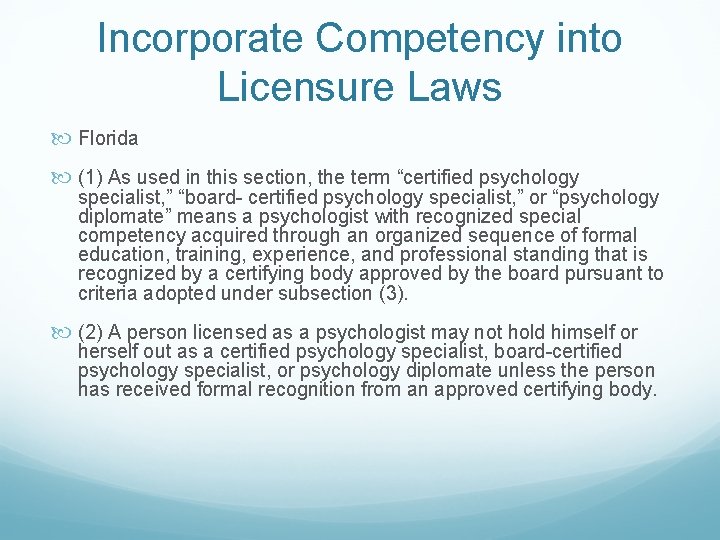 Incorporate Competency into Licensure Laws

Florida

(1) As used in this section, the term “certified psychology specialist,” “board- certified psychology specialist,” or “psychology diplomate” means a psychologist with recognized special competency acquired through an organized sequence of formal education, training, experience, and professional standing that is recognized by a certifying body approved by the board pursuant to criteria adopted under subsection (3).

(2) A person licensed as a psychologist may not hold himself or herself out as a certified psychology specialist, board-certified psychology specialist, or psychology diplomate unless the person has received formal recognition from an approved certifying body.